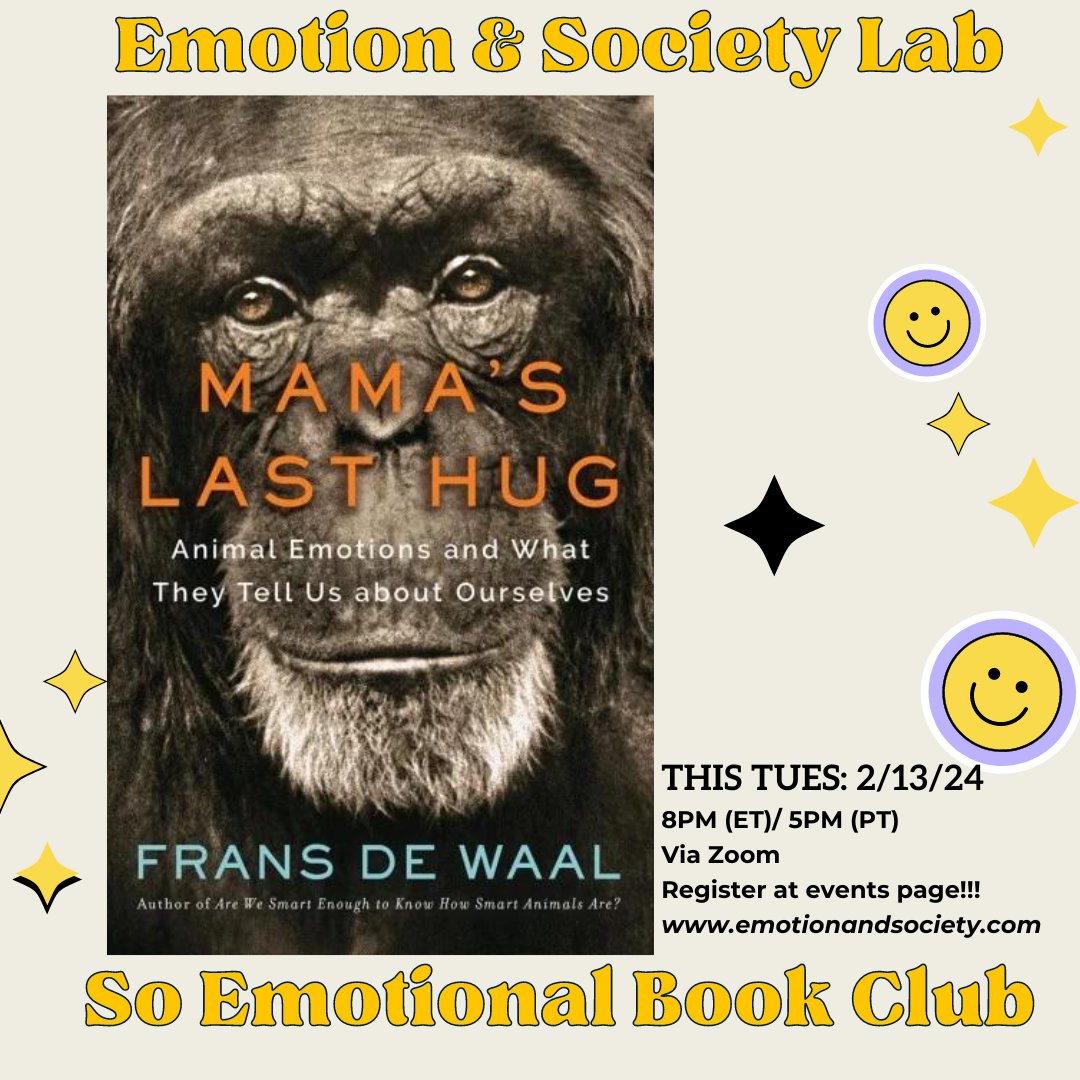 Emotion & Society Lab

MAMA'S LAST HUG

Animal Emotions and What They Tell Us about Ourselves

FRANS DE WAAL

Author of Are We Smart Enough to Know How Smart Animals Are?

THIS TUES: 2/13/24
8PM (ET)/ 5PM (PT)
Via Zoom
Register at events page!!!
www.emotionandsociety.com

So Emotional Book Club